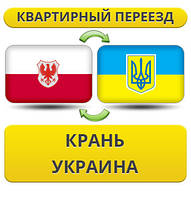 КВАРТИРНЫЙ ПЕРЕЕЗД

КРАНЬ
УКРАИНА